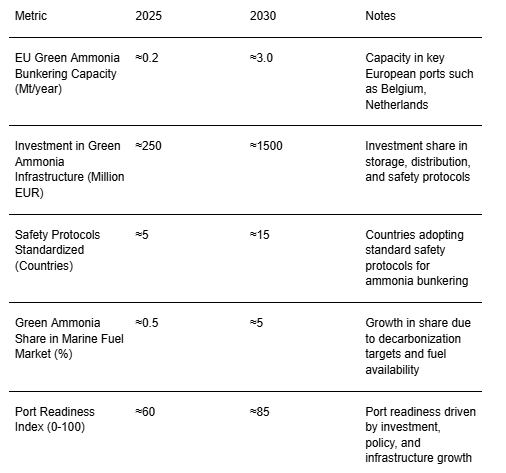 | Metric | 2025 | 2030 | Notes |
|---|---|---|---|
| EU Green Ammonia Bunkering Capacity (Mt/year) | ≈0.2 | ≈3.0 | Capacity in key European ports such as Belgium, Netherlands |
| Investment in Green Ammonia Infrastructure (Million EUR) | ≈250 | ≈1500 | Investment share in storage, distribution, and safety protocols |
| Safety Protocols Standardized (Countries) | ≈5 | ≈15 | Countries adopting standard safety protocols for ammonia bunkering |
| Green Ammonia Share in Marine Fuel Market (%) | ≈0.5 | ≈5 | Growth in share due to decarbonization targets and fuel availability |
| Port Readiness Index (0-100) | ≈60 | ≈85 | Port readiness driven by investment, policy, and infrastructure growth |